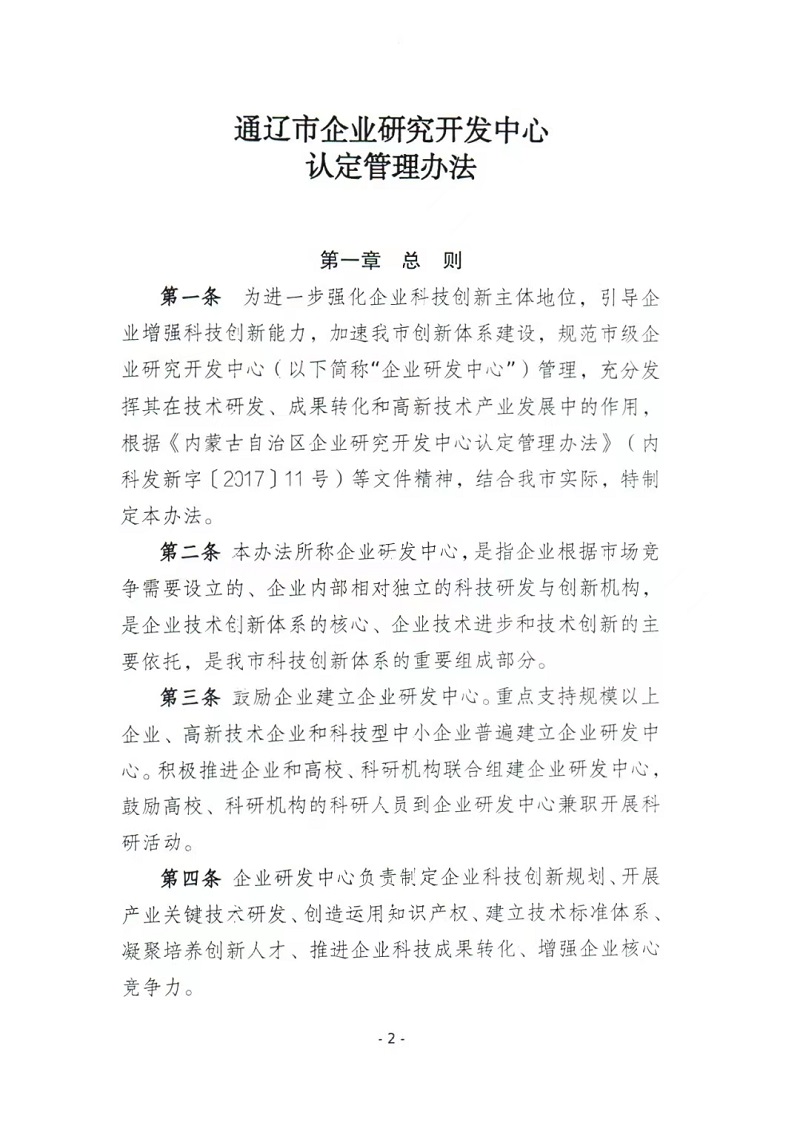 通辽市企业研究开发中心
认定管理办法

第一章 总 则

第一条 为进一步强化企业科技创新主体地位，引导企业增强科技创新能力，加速我市创新体系建设，规范市级企业研究开发中心（以下简称“企业研发中心”）管理，充分发挥其在技术研发、成果转化和高新技术产业发展中的作用，根据《内蒙古自治区企业研究开发中心认定管理办法》（内科发新字〔2017〕11号）等文件精神，结合我市实际，特制定本办法。

第二条 本办法所称企业研发中心，是指企业根据市场竞争需要设立的、企业内部相对独立的科技研发与创新机构，是企业技术创新体系的核心、企业技术进步和技术创新的主要依托，是我市科技创新体系的重要组成部分。

第三条 鼓励企业建立企业研发中心。重点支持规模以上企业、高新技术企业和科技型中小企业普遍建立企业研发中心。积极推进企业和高校、科研机构联合组建企业研发中心，鼓励高校、科研机构的科研人员到企业研发中心兼职开展科研活动。

第四条 企业研发中心负责制定企业科技创新规划、开展产业关键技术研发、创造运用知识产权、建立技术标准体系、凝聚培养创新人才、推进企业科技成果转化、增强企业核心竞争力。

- 2 -